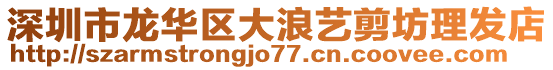 深圳市龙华区大浪艺剪坊理发店
http://szarmstrongjo77.cn.coovee.com